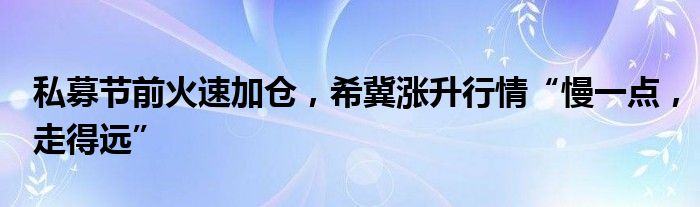 私募节前火速加仓，希冀涨升行情“慢一点，走得远”